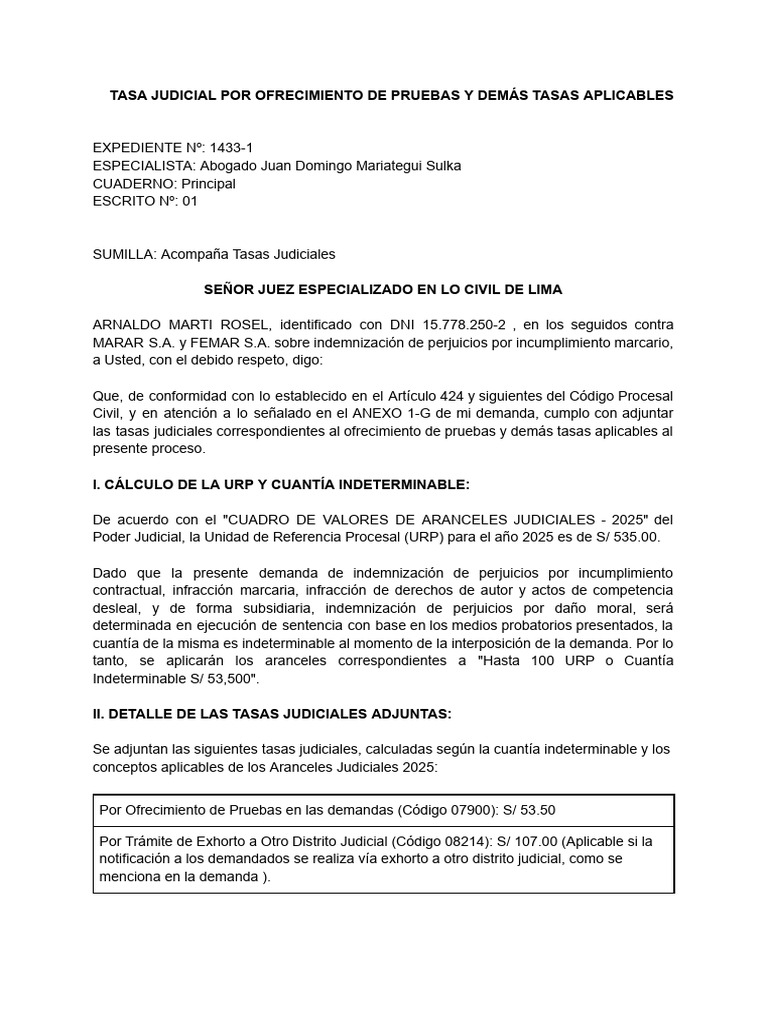 TASA JUDICIAL POR OFRECIMIENTO DE PRUEBAS Y DEMÁS TASAS APLICABLES

EXPEDIENTE Nº: 1433-1
ESPECIALISTA: Abogado Juan Domingo Mariategui Sulka
CUADERNO: Principal
ESCRITO Nº: 01

SUMILLA: Acompaña Tasas Judiciales

SEÑOR JUEZ ESPECIALIZADO EN LO CIVIL DE LIMA

ARNALDO MARTI ROSEL, identificado con DNI 15.778.250-2 , en los seguidos contra MARAR S.A. y FEMAR S.A. sobre indemnización de perjuicios por incumplimiento marcario, a Usted, con el debido respeto, digo:

Que, de conformidad con lo establecido en el Artículo 424 y siguientes del Código Procesal Civil, y en atención a lo señalado en el ANEXO 1-G de mi demanda, cumplo con adjuntar las tasas judiciales correspondientes al ofrecimiento de pruebas y demás tasas aplicables al presente proceso.

I. CÁLCULO DE LA URP Y CUANTÍA INDETERMINABLE:

De acuerdo con el "CUADRO DE VALORES DE ARANCELES JUDICIALES - 2025" del Poder Judicial, la Unidad de Referencia Procesal (URP) para el año 2025 es de S/ 535.00.

Dado que la presente demanda de indemnización de perjuicios por incumplimiento contractual, infracción marcaria, infracción de derechos de autor y actos de competencia desleal, y de forma subsidiaria, indemnización de perjuicios por daño moral, será determinada en ejecución de sentencia con base en los medios probatorios presentados, la cuantía de la misma es indeterminable al momento de la interposición de la demanda. Por lo tanto, se aplicarán los aranceles correspondientes a "Hasta 100 URP o Cuantía Indeterminable S/ 53,500".

II. DETALLE DE LAS TASAS JUDICIALES ADJUNTAS:

Se adjuntan las siguientes tasas judiciales, calculadas según la cuantía indeterminable y los conceptos aplicables de los Aranceles Judiciales 2025:

| Por Ofrecimiento de Pruebas en las demandas (Código 07900): S/ 53.50 |
|---|
| Por Trámite de Exhorto a Otro Distrito Judicial (Código 08214): S/ 107.00 (Aplicable si la notificación a los demandados se realiza vía exhorto a otro distrito judicial, como se menciona en la demanda ). |